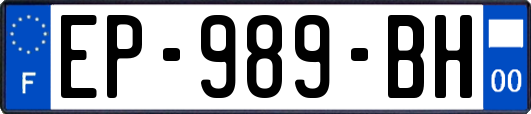 F
EP-989-BH
00